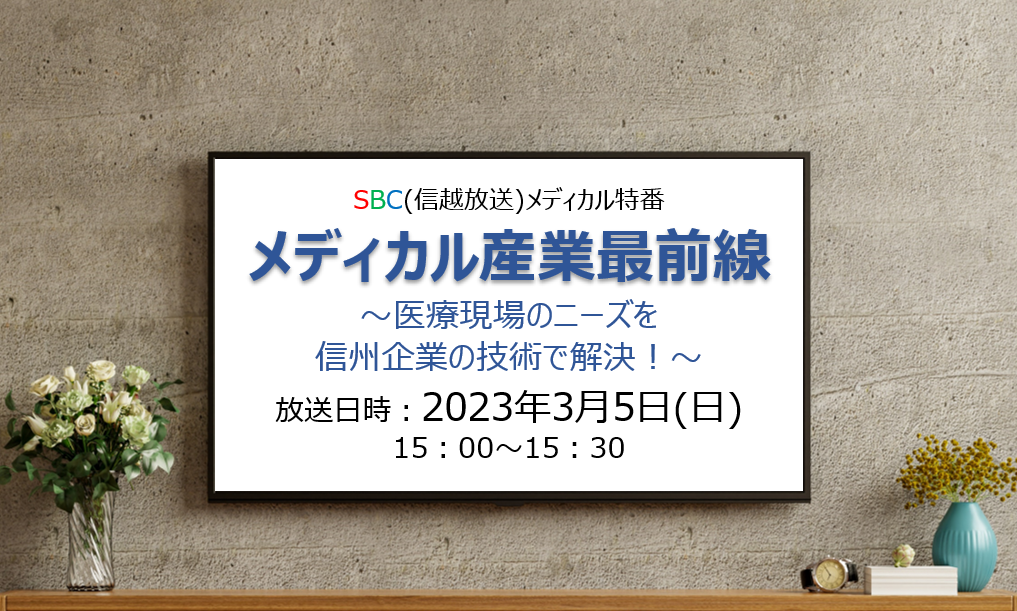 SBC(信越放送)メディカル特番

メディカル産業最前線

～医療現場のニーズを
信州企業の技術で解決！～

放送日時：2023年3月5日(日)
15：00～15：30